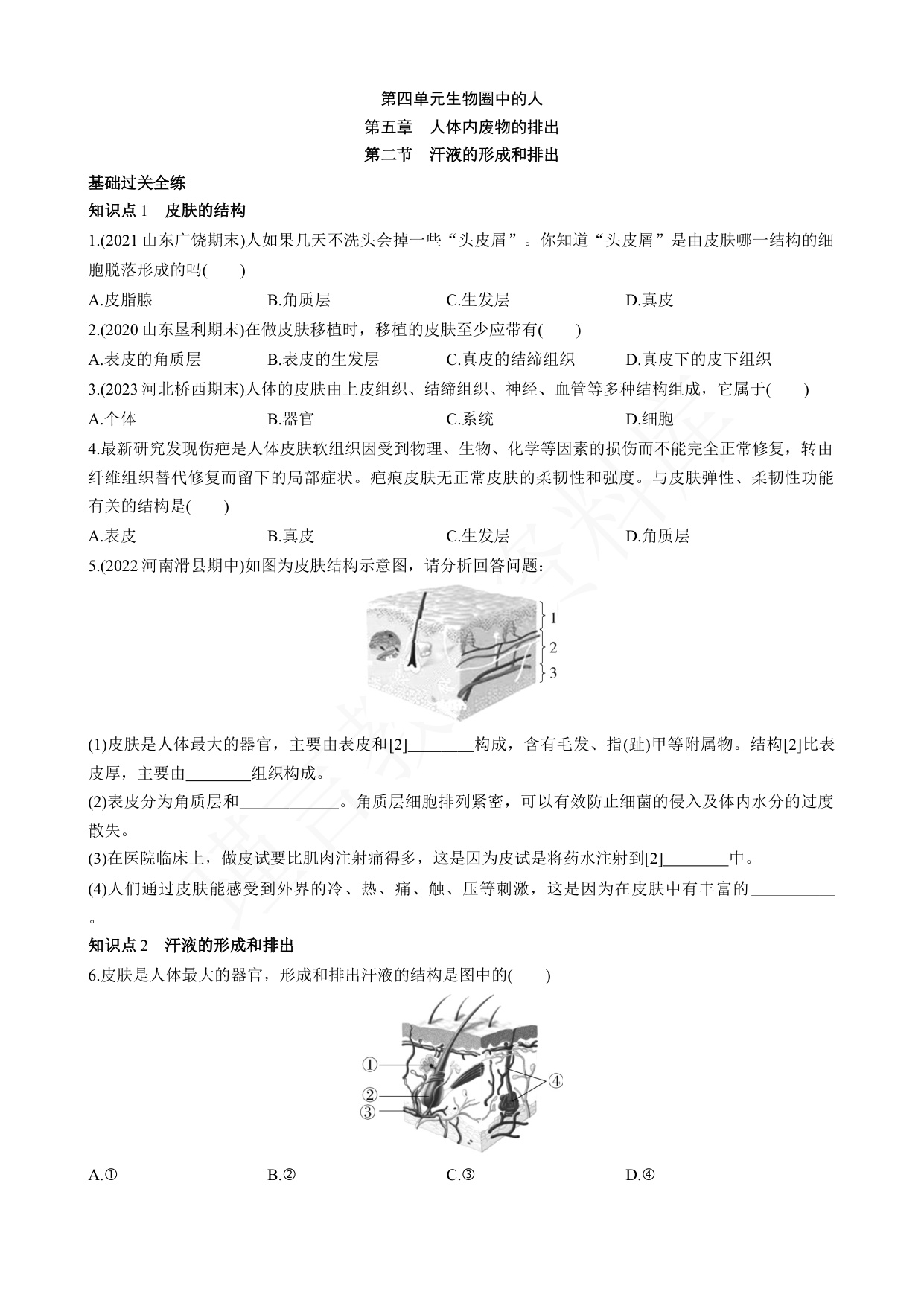 第四单元生物圈中的人
第五章　人体内废物的排出
第二节　汗液的形成和排出

基础过关全练

知识点 1　皮肤的结构

1.(2021 山东广饶期末)人如果几天不洗头会掉一些“头皮屑”。你知道“头皮屑”是由皮肤哪一结构的细胞脱落形成的吗(　　)

A.皮脂腺　B.角质层　C.生发层　D.真皮

2.(2020 山东垦利期末)在做皮肤移植时，移植的皮肤至少应带有(　　)

A.表皮的角质层　B.表皮的生发层　C.真皮的结缔组织　D.真皮下的皮下组织

3.(2023 河北桥西期末)人体的皮肤由上皮组织、结缔组织、神经、血管等多种结构组成，它属于(　　)

A.个体　B.器官　C.系统　D.细胞

4.最新研究发现伤疤是人体皮肤软组织因受到物理、生物、化学等因素的损伤而不能完全正常修复，转由纤维组织替代修复而留下的局部症状。疤痕皮肤无正常皮肤的柔韧性和强度。与皮肤弹性、柔韧性功能有关的结构是(　　)

A.表皮　B.真皮　C.生发层　D.角质层

5.(2022 河南滑县期中)如图为皮肤结构示意图，请分析回答问题：

1
2
3

(1)皮肤是人体最大的器官，主要由表皮和[2]________构成，含有毛发、指(趾)甲等附属物。结构[2]比表皮厚，主要由________组织构成。

(2)表皮分为角质层和____________。角质层细胞排列紧密，可以有效防止细菌的侵入及体内水分的过度散失。

(3)在医院临床上，做皮试要比肌肉注射痛得多，这是因为皮试是将药水注射到[2]________中。

(4)人们通过皮肤能感受到外界的冷、热、痛、触、压等刺激，这是因为在皮肤中有丰富的__________。

知识点 2　汗液的形成和排出

6.皮肤是人体最大的器官，形成和排出汗液的结构是图中的(　　)

①
②
③
④

A.①　B.②　C.③　D.④